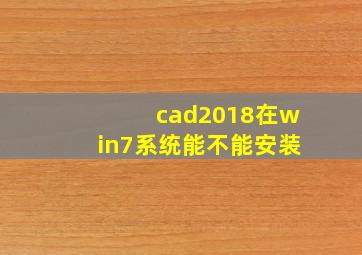 cad2018在win7系统能不能安装